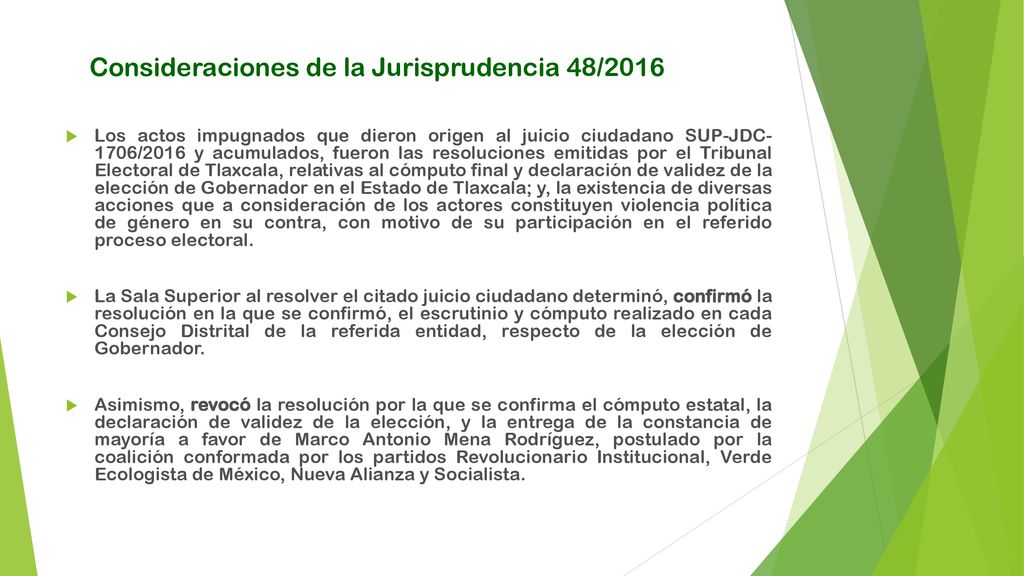 Consideraciones de la Jurisprudencia 48/2016

Los actos impugnados que dieron origen al juicio ciudadano SUP-JDC-1706/2016 y acumulados, fueron las resoluciones emitidas por el Tribunal Electoral de Tlaxcala, relativas al cómputo final y declaración de validez de la elección de Gobernador en el Estado de Tlaxcala; y, la existencia de diversas acciones que a consideración de los actores constituyen violencia política de género en su contra, con motivo de su participación en el referido proceso electoral.

La Sala Superior al resolver el citado juicio ciudadano determinó, confirmó la resolución en la que se confirmó, el escrutinio y cómputo realizado en cada Consejo Distrital de la referida entidad, respecto de la elección de Gobernador.

Asimismo, revocó la resolución por la que se confirma el cómputo estatal, la declaración de validez de la elección, y la entrega de la constancia de mayoría a favor de Marco Antonio Mena Rodríguez, postulado por la coalición conformada por los partidos Revolucionario Institucional, Verde Ecologista de México, Nueva Alianza y Socialista.